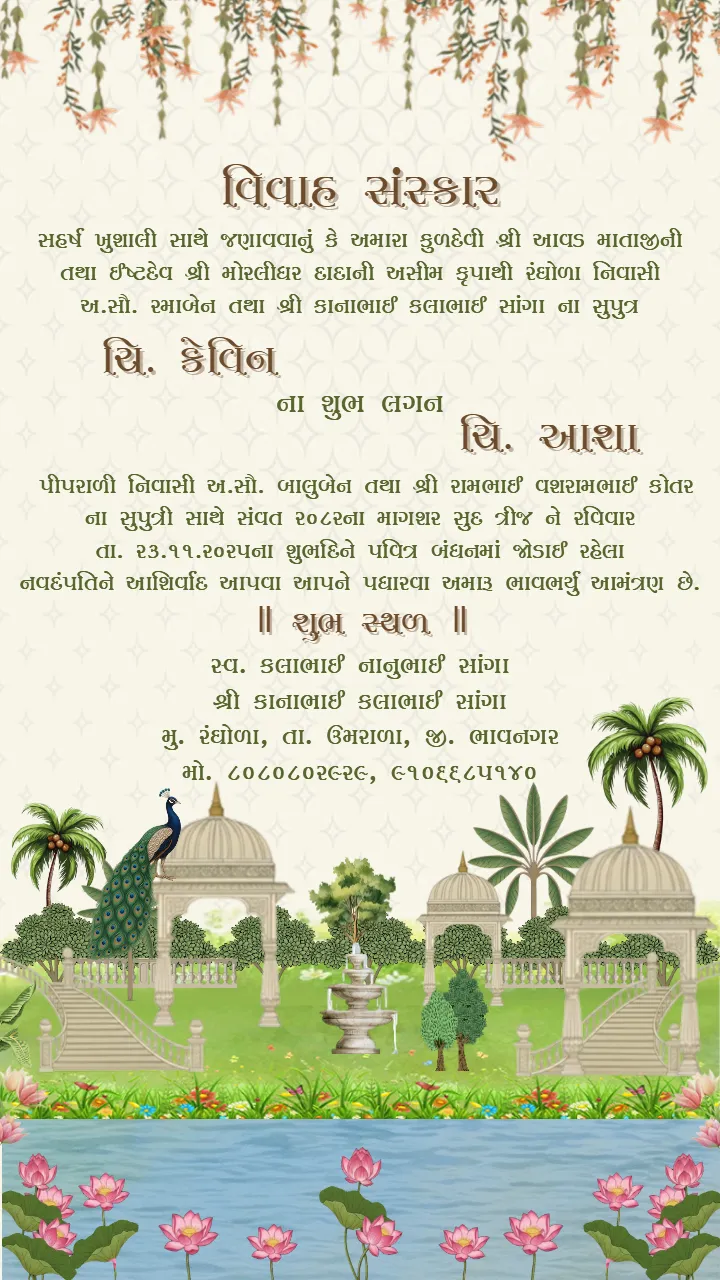 વિવાહ સંસ્કાર

સહર્ષ ખુશાલી સાથે જણાવવાનું કે અમારા કુળદેવી શ્રી આવડ માતાજીની તથા ઈષ્ટદેવ શ્રી મોરલીધર દાદાની અસીમ કૃપાથી રંઘોળા નિવાસી અ.સૌ. રમાબેન તથા શ્રી કાનાભાઈ કલાભાઈ સાંગા ના સુપુત્ર

ચિ. કેવિન

ના શુભ લગન

ચિ. આશા

પીપરાળી નિવાસી અ.સૌ. બાલુબેન તથા શ્રી રામભાઈ વશરામભાઈ કોતર ના સુપુત્રી સાથે સંવત ૨૦૮૨ના માગશર સુદ ત્રીજ ને રવિવાર તા. ૨૩.૧૧.૨૦૨૫ના શુભદિને પવિત્ર બંધનમાં જોડાઈ રહેલા નવદંપતિને આશિર્વાદ આપવા આપને પધારવા અમારુ ભાવભર્યુ આમંત્રણ છે.

॥ શુભ સ્થળ ॥

સ્વ. કલાભાઈ નાનુભાઈ સાંગા
શ્રી કાનાભાઈ કલાભાઈ સાંગા
મુ. રંઘોળા, તા. ઉમરાળા, જી. ભાવનગર
મો. ૮૦૮૦૮૦૨૯૨૯, ૯૧૦૬૬૮૫૧૪૦